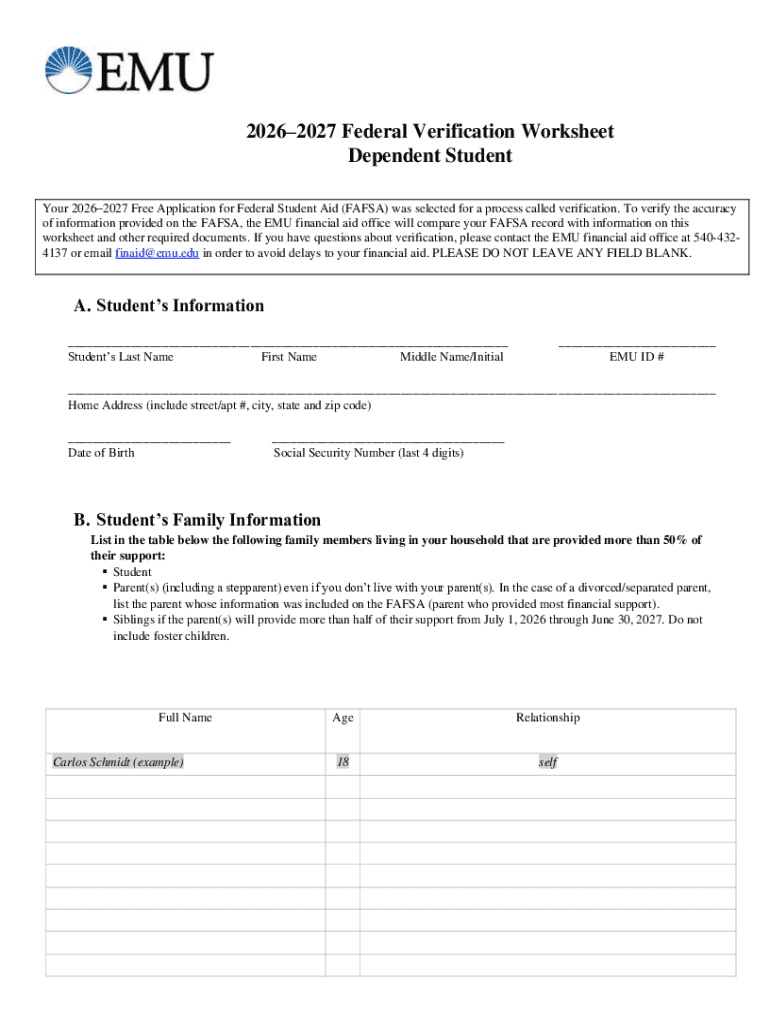 EMU

2026–2027 Federal Verification Worksheet
Dependent Student

Your 2026–2027 Free Application for Federal Student Aid (FAFSA) was selected for a process called verification. To verify the accuracy of information provided on the FAFSA, the EMU financial aid office will compare your FAFSA record with information on this worksheet and other required documents. If you have questions about verification, please contact the EMU financial aid office at 540-432-4137 or email finaid@emu.edu in order to avoid delays to your financial aid. PLEASE DO NOT LEAVE ANY FIELD BLANK.

A. Student's Information

Student's Last Name First Name Middle Name/Initial EMU ID #

Home Address (include street/apt #, city, state and zip code)

Date of Birth Social Security Number (last 4 digits)

B. Student's Family Information

List in the table below the following family members living in your household that are provided more than 50% of their support:
▪ Student
▪ Parent(s) (including a stepparent) even if you don't live with your parent(s). In the case of a divorced/separated parent, list the parent whose information was included on the FAFSA (parent who provided most financial support).
▪ Siblings if the parent(s) will provide more than half of their support from July 1, 2026 through June 30, 2027. Do not include foster children.

| Full Name | Age | Relationship |
|---|---|---|
| Carlos Schmidt (example) | 18 | self |
| | | |
| | | |
| | | |
| | | |
| | | |
| | | |
| | | |
| | | |